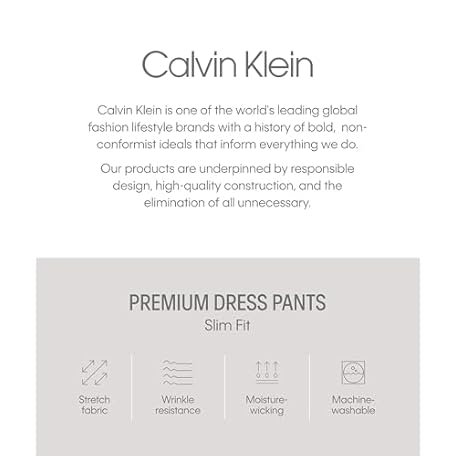 Calvin Klein

Calvin Klein is one of the world's leading global fashion lifestyle brands with a history of bold, non-conformist ideals that inform everything we do.

Our products are underpinned by responsible design, high-quality construction, and the elimination of all unnecessary.

PREMIUM DRESS PANTS
Slim Fit

Stretch fabric

Wrinkle resistance

Moisture-wicking

Machine-washable